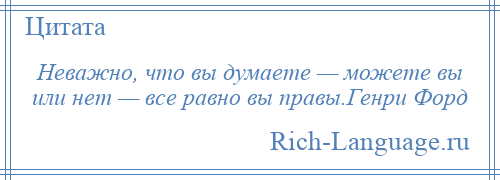 Цитата

Неважно, что вы думаете — можете вы или нет — все равно вы правы.Генри Форд

Rich-Language.ru